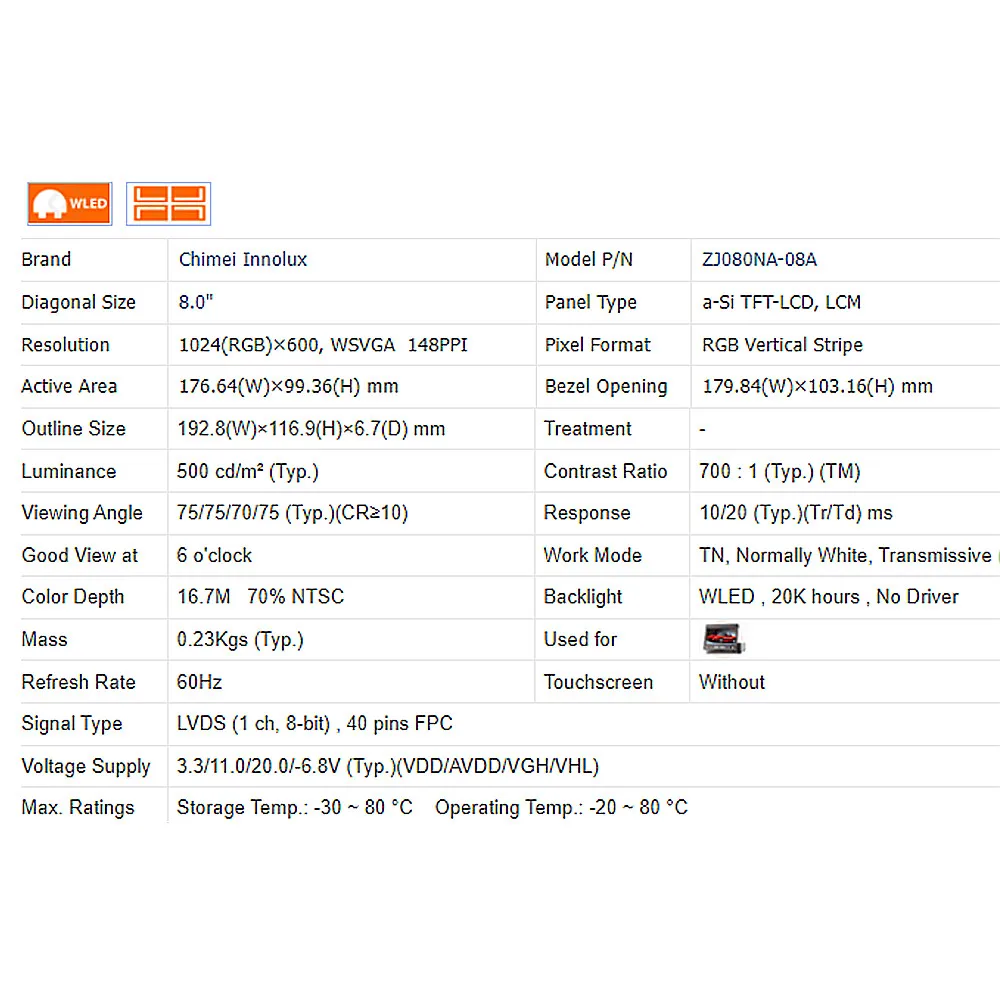 WLED

| Brand | Chimei Innolux | Model P/N | ZJ080NA-08A |
|---|---|---|---|
| Diagonal Size | 8.0" | Panel Type | a-Si TFT-LCD, LCM |
| Resolution | 1024(RGB)×600, WSVGA 148PPI | Pixel Format | RGB Vertical Stripe |
| Active Area | 176.64(W)×99.36(H) mm | Bezel Opening | 179.84(W)×103.16(H) mm |
| Outline Size | 192.8(W)×116.9(H)×6.7(D) mm | Treatment | - |
| Luminance | 500 cd/m² (Typ.) | Contrast Ratio | 700 : 1 (Typ.) (TM) |
| Viewing Angle | 75/75/70/75 (Typ.)(CR≥10) | Response | 10/20 (Typ.)(Tr/Td) ms |
| Good View at | 6 o'clock | Work Mode | TN, Normally White, Transmissive |
| Color Depth | 16.7M 70% NTSC | Backlight | WLED , 20K hours , No Driver |
| Mass | 0.23Kgs (Typ.) | Used for | |
| Refresh Rate | 60Hz | Touchscreen | Without |
| Signal Type | LVDS (1 ch, 8-bit) , 40 pins FPC | | |
| Voltage Supply | 3.3/11.0/20.0/-6.8V (Typ.)(VDD/AVDD/VGH/VHL) | | |
| Max. Ratings | Storage Temp.: -30 ~ 80 °C Operating Temp.: -20 ~ 80 °C | | |